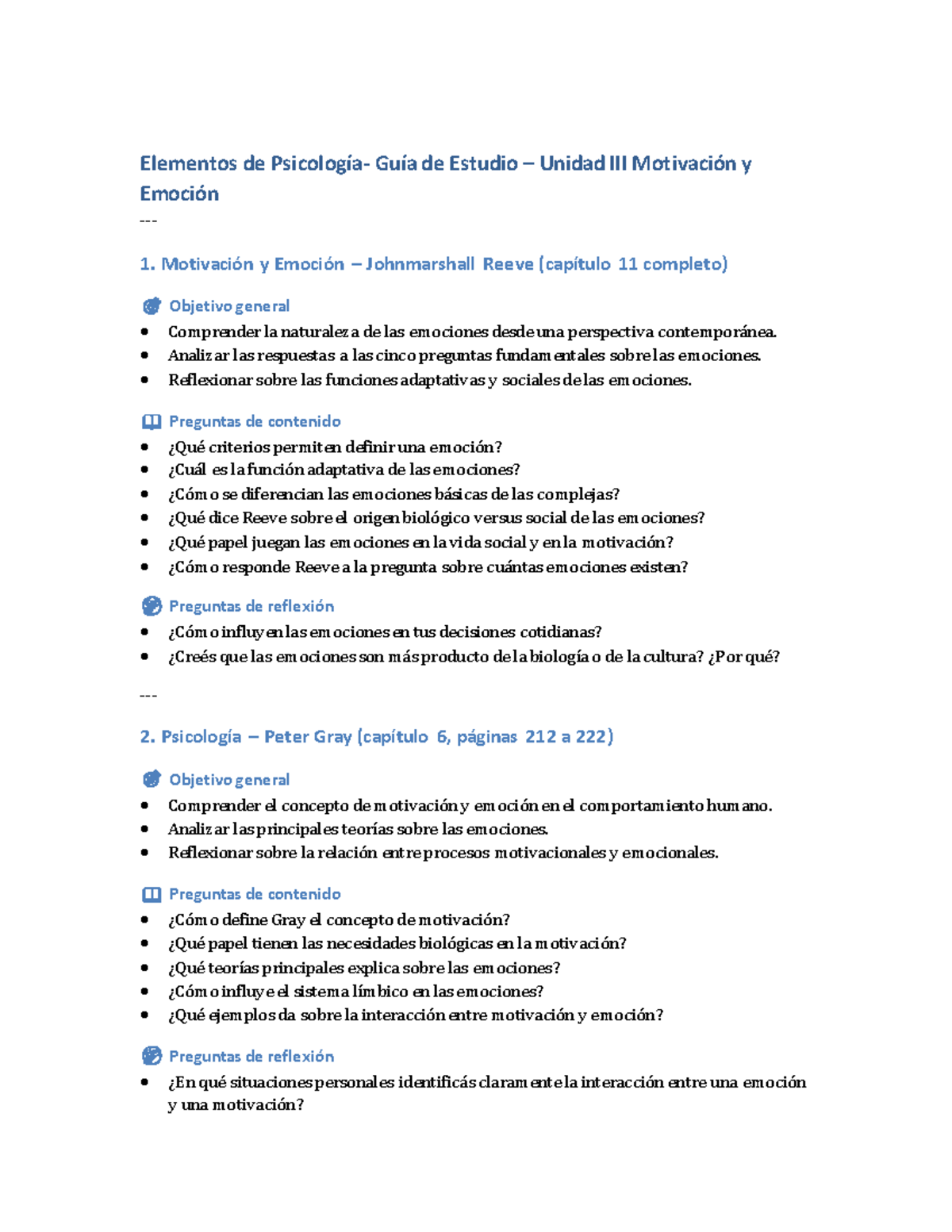 Elementos de Psicología- Guía de Estudio – Unidad III Motivación y Emoción

---

1. Motivación y Emoción – Johnmarshall Reeve (capítulo 11 completo)

Objetivo general
• Comprender la naturaleza de las emociones desde una perspectiva contemporánea.
• Analizar las respuestas a las cinco preguntas fundamentales sobre las emociones.
• Reflexionar sobre las funciones adaptativas y sociales de las emociones.

Preguntas de contenido
• ¿Qué criterios permiten definir una emoción?
• ¿Cuál es la función adaptativa de las emociones?
• ¿Cómo se diferencian las emociones básicas de las complejas?
• ¿Qué dice Reeve sobre el origen biológico versus social de las emociones?
• ¿Qué papel juegan las emociones en la vida social y en la motivación?
• ¿Cómo responde Reeve a la pregunta sobre cuántas emociones existen?

Preguntas de reflexión
• ¿Cómo influyen las emociones en tus decisiones cotidianas?
• ¿Creés que las emociones son más producto de la biología o de la cultura? ¿Por qué?

---

2. Psicología – Peter Gray (capítulo 6, páginas 212 a 222)

Objetivo general
• Comprender el concepto de motivación y emoción en el comportamiento humano.
• Analizar las principales teorías sobre las emociones.
• Reflexionar sobre la relación entre procesos motivacionales y emocionales.

Preguntas de contenido
• ¿Cómo define Gray el concepto de motivación?
• ¿Qué papel tienen las necesidades biológicas en la motivación?
• ¿Qué teorías principales explica sobre las emociones?
• ¿Cómo influye el sistema límbico en las emociones?
• ¿Qué ejemplos da sobre la interacción entre motivación y emoción?

Preguntas de reflexión
• ¿En qué situaciones personales identificás claramente la interacción entre una emoción y una motivación?